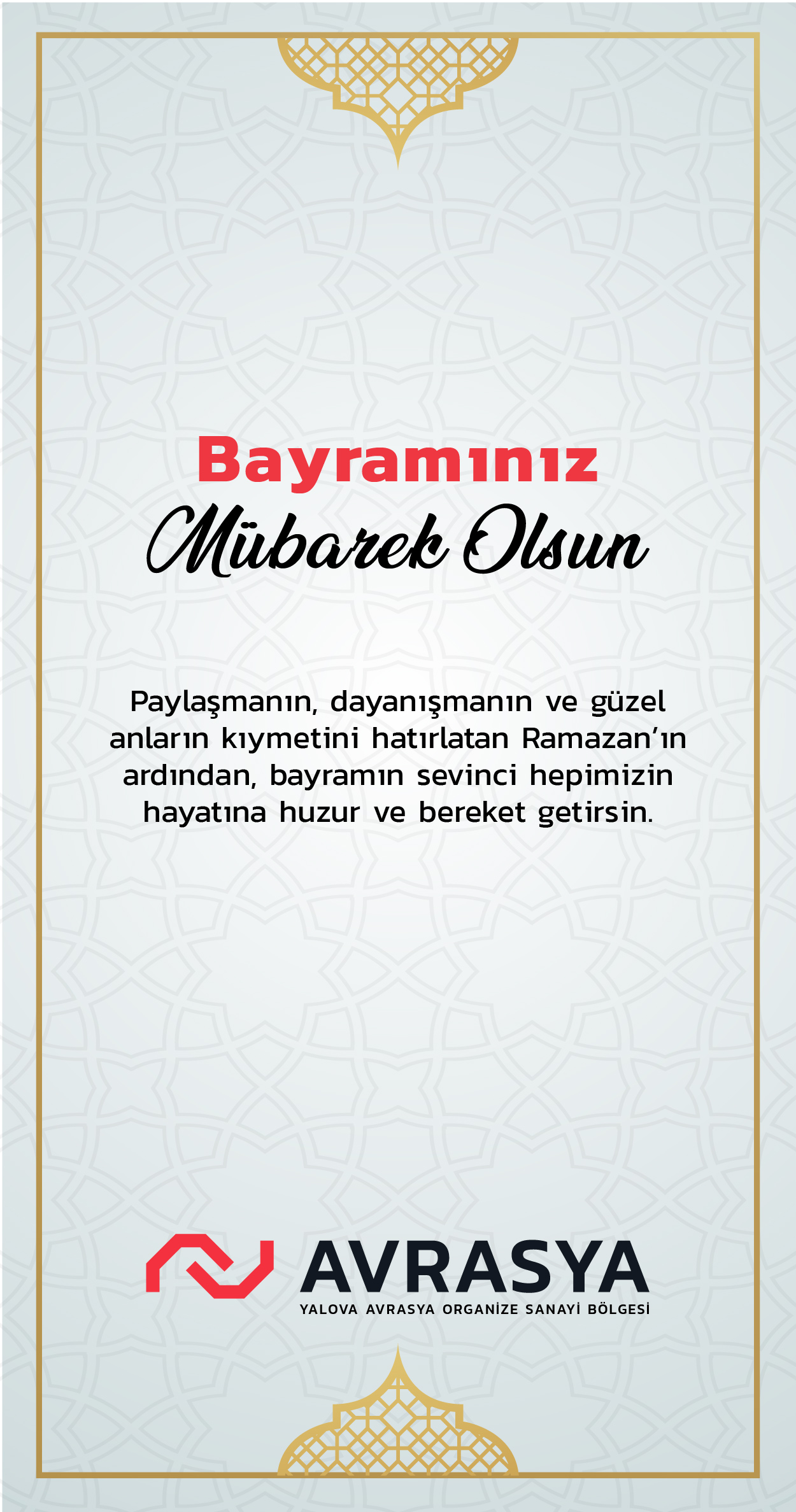 Bayramınız
Mübarek Olsun

Paylaşmanın, dayanışmanın ve güzel anların kıymetini hatırlatan Ramazan'ın ardından, bayramın sevinci hepimizin hayatına huzur ve bereket getirsin.

AVRASYA
YALOVA AVRASYA ORGANİZE SANAYİ BÖLGESİ